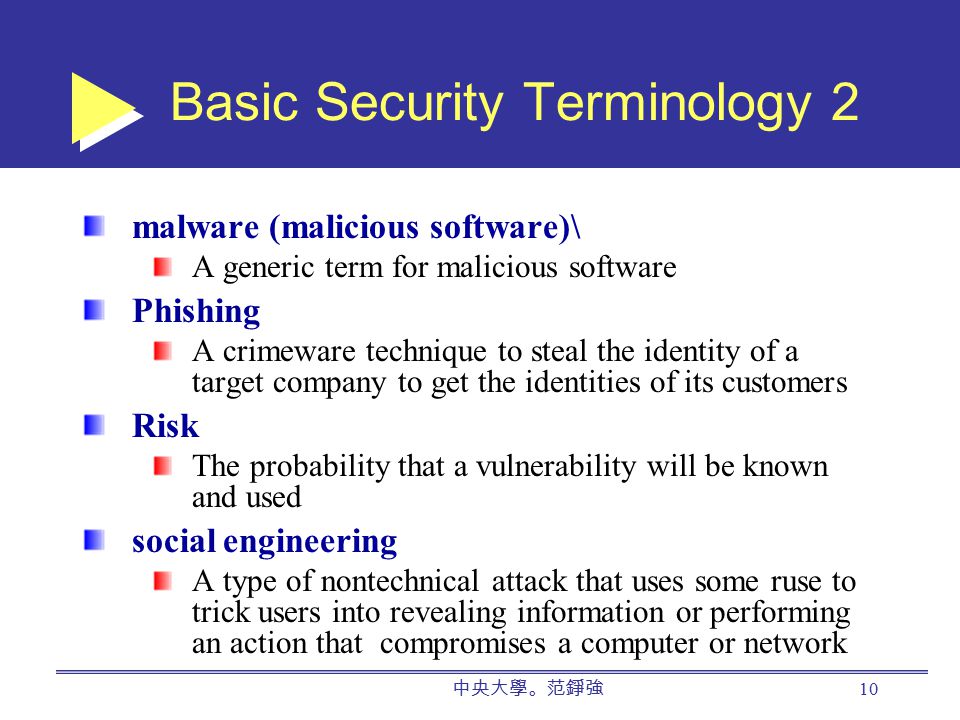 Basic Security Terminology 2

malware (malicious software)\

A generic term for malicious software

Phishing

A crimeware technique to steal the identity of a target company to get the identities of its customers

Risk

The probability that a vulnerability will be known and used

social engineering

A type of nontechnical attack that uses some ruse to trick users into revealing information or performing an action that compromises a computer or network

中央大學。范錚強

10